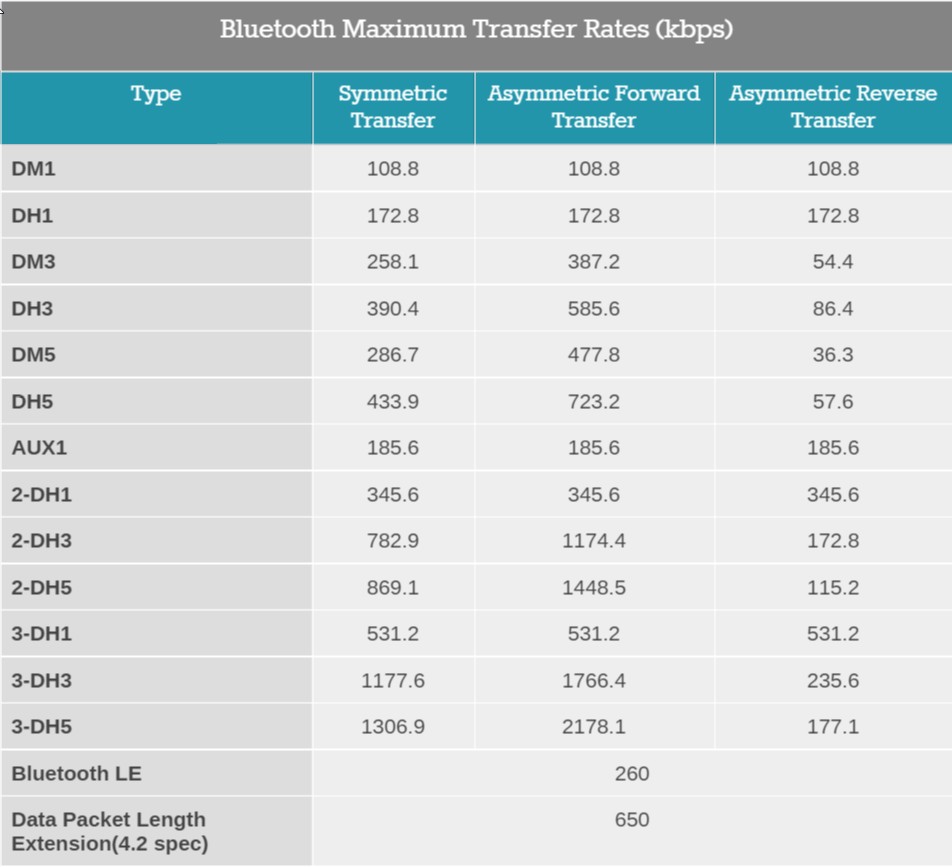 Bluetooth Maximum Transfer Rates (kbps)

| Type | Symmetric Transfer | Asymmetric Forward Transfer | Asymmetric Reverse Transfer |
|---|---|---|---|
| DM1 | 108.8 | 108.8 | 108.8 |
| DH1 | 172.8 | 172.8 | 172.8 |
| DM3 | 258.1 | 387.2 | 54.4 |
| DH3 | 390.4 | 585.6 | 86.4 |
| DM5 | 286.7 | 477.8 | 36.3 |
| DH5 | 433.9 | 723.2 | 57.6 |
| AUX1 | 185.6 | 185.6 | 185.6 |
| 2-DH1 | 345.6 | 345.6 | 345.6 |
| 2-DH3 | 782.9 | 1174.4 | 172.8 |
| 2-DH5 | 869.1 | 1448.5 | 115.2 |
| 3-DH1 | 531.2 | 531.2 | 531.2 |
| 3-DH3 | 1177.6 | 1766.4 | 235.6 |
| 3-DH5 | 1306.9 | 2178.1 | 177.1 |
| Bluetooth LE | 260 | | |
| Data Packet Length Extension(4.2 spec) | 650 | | |